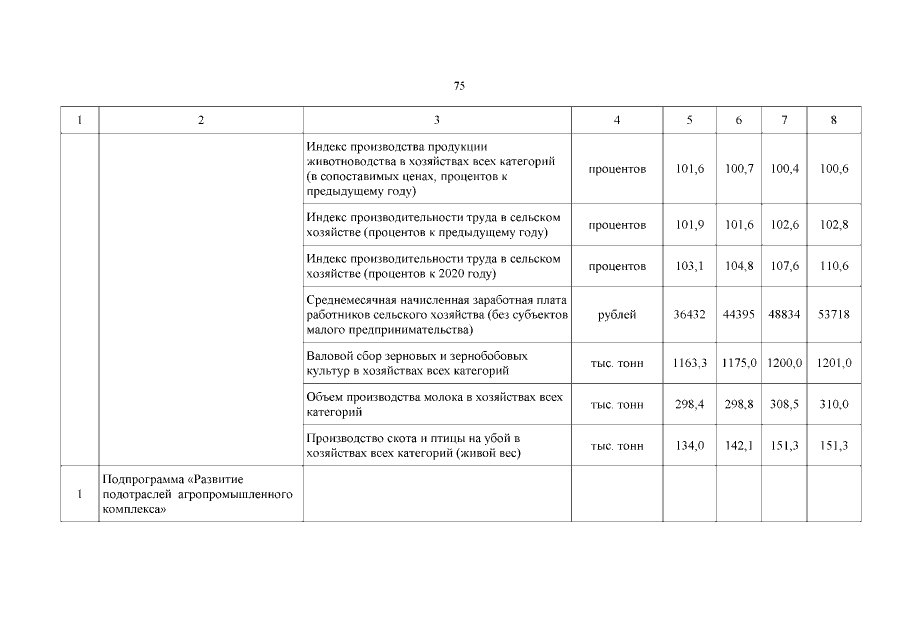 75

| 1 | 2 | 3 | 4 | 5 | 6 | 7 | 8 |
|---|---|---|---|---|---|---|---|
| | | Индекс производства продукции животноводства в хозяйствах всех категорий (в сопоставимых ценах, процентов к предыдущему году) | процентов | 101,6 | 100,7 | 100,4 | 100,6 |
| | | Индекс производительности труда в сельском хозяйстве (процентов к предыдущему году) | процентов | 101,9 | 101,6 | 102,6 | 102,8 |
| | | Индекс производительности труда в сельском хозяйстве (процентов к 2020 году) | процентов | 103,1 | 104,8 | 107,6 | 110,6 |
| | | Среднемесячная начисленная заработная плата работников сельского хозяйства (без субъектов малого предпринимательства) | рублей | 36432 | 44395 | 48834 | 53718 |
| | | Валовой сбор зерновых и зернобобовых культур в хозяйствах всех категорий | тыс. тонн | 1163,3 | 1175,0 | 1200,0 | 1201,0 |
| | | Объем производства молока в хозяйствах всех категорий | тыс. тонн | 298,4 | 298,8 | 308,5 | 310,0 |
| | | Производство скота и птицы на убой в хозяйствах всех категорий (живой вес) | тыс. тонн | 134,0 | 142,1 | 151,3 | 151,3 |
| 1 | Подпрограмма «Развитие подотраслей агропромышленного комплекса» | | | | | | |